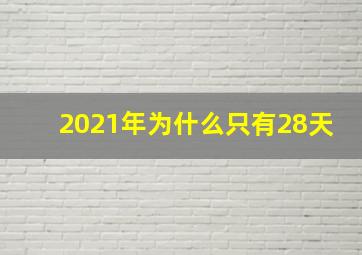 2021年为什么只有28天